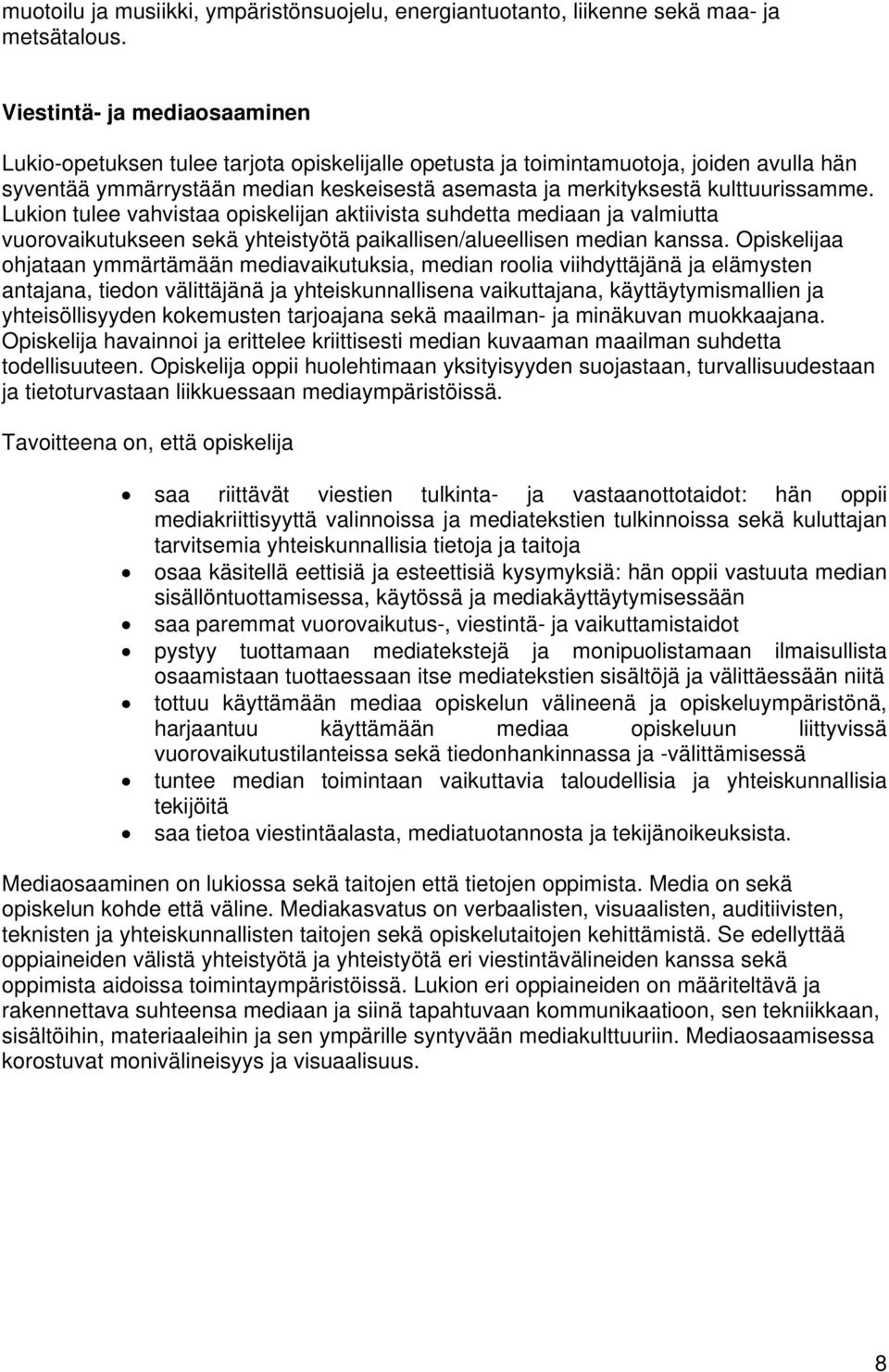 muotoilu ja musiikki, ympäristönsuojelu, energiantuotanto, liikenne sekä maa- ja metsätalous.

Viestintä- ja mediaosaaminen

Lukio-opetuksen tulee tarjota opiskelijalle opetusta ja toimintamuotoja, joiden avulla hän syventää ymmärrystään median keskeisestä asemasta ja merkityksestä kulttuurissamme. Lukion tulee vahvistaa opiskelijan aktiivista suhdetta mediaan ja valmiutta vuorovaikutukseen sekä yhteistyötä paikallisen/alueellisen median kanssa. Opiskelijaa ohjataan ymmärtämään mediavaikutuksia, median roolia viihdyttäjänä ja elämysten antajana, tiedon välittäjänä ja yhteiskunnallisena vaikuttajana, käyttäytymismallien ja yhteisöllisyyden kokemusten tarjoajana sekä maailman- ja minäkuvan muokkaajana. Opiskelija havainnoi ja erittelee kriittisesti median kuvaaman maailman suhdetta todellisuuteen. Opiskelija oppii huolehtimaan yksityisyyden suojastaan, turvallisuudestaan ja tietoturvastaan liikkuessaan mediaympäristöissä.

Tavoitteena on, että opiskelija

• saa riittävät viestien tulkinta- ja vastaanottotaidot: hän oppii mediakriittisyyttä valinnoissa ja mediatekstien tulkinnoissa sekä kuluttajan tarvitsemia yhteiskunnallisia tietoja ja taitoja
• osaa käsitellä eettisiä ja esteettisiä kysymyksiä: hän oppii vastuuta median sisällöntuottamisessa, käytössä ja mediakäyttäytymisessään
• saa paremmat vuorovaikutus-, viestintä- ja vaikuttamistaidot
• pystyy tuottamaan mediatekstejä ja monipuolistamaan ilmaisullista osaamistaan tuottaessaan itse mediatekstien sisältöjä ja välittäessään niitä
• tottuu käyttämään mediaa opiskelun välineenä ja opiskeluympäristönä, harjaantuu käyttämään mediaa opiskeluun liittyvissä vuorovaikutustilanteissa sekä tiedonhankinnassa ja -välittämisessä
• tuntee median toimintaan vaikuttavia taloudellisia ja yhteiskunnallisia tekijöitä
• saa tietoa viestintäalasta, mediatuotannosta ja tekijänoikeuksista.

Mediaosaaminen on lukiossa sekä taitojen että tietojen oppimista. Media on sekä opiskelun kohde että väline. Mediakasvatus on verbaalisten, visuaalisten, auditiivisten, teknisten ja yhteiskunnallisten taitojen sekä opiskelutaitojen kehittämistä. Se edellyttää oppiaineiden välistä yhteistyötä ja yhteistyötä eri viestintävälineiden kanssa sekä oppimista aidoissa toimintaympäristöissä. Lukion eri oppiaineiden on määriteltävä ja rakennettava suhteensa mediaan ja siinä tapahtuvaan kommunikaatioon, sen tekniikkaan, sisältöihin, materiaaleihin ja sen ympärille syntyvään mediakulttuuriin. Mediaosaamisessa korostuvat monivälineisyys ja visuaalisuus.

8